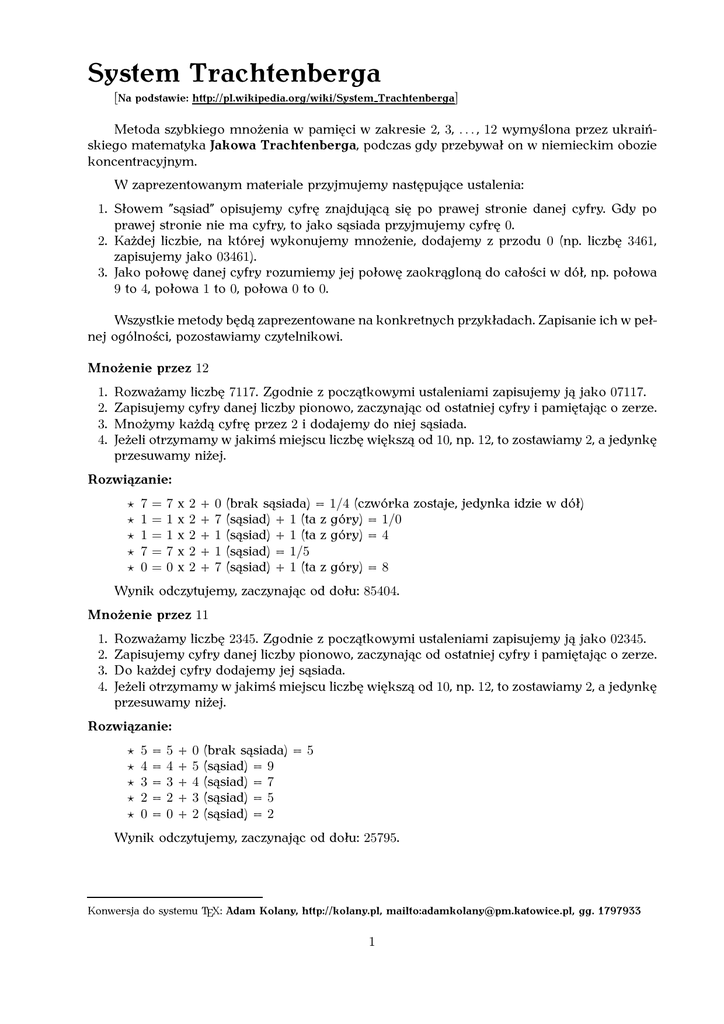 System Trachtenberga

[Na podstawie: http://pl.wikipedia.org/wiki/System_Trachtenberga]

Metoda szybkiego mnożenia w pamięci w zakresie 2, 3, . . . , 12 wymyślona przez ukraińskiego matematyka Jakowa Trachtenberga, podczas gdy przebywał on w niemieckim obozie koncentracyjnym.

W zaprezentowanym materiale przyjmujemy następujące ustalenia:

1. Słowem "sąsiad" opisujemy cyfrę znajdującą się po prawej stronie danej cyfry. Gdy po prawej stronie nie ma cyfry, to jako sąsiada przyjmujemy cyfrę 0.
2. Każdej liczbie, na której wykonujemy mnożenie, dodajemy z przodu 0 (np. liczbę 3461, zapisujemy jako 03461).
3. Jako połowę danej cyfry rozumiemy jej połowę zaokrągloną do całości w dół, np. połowa 9 to 4, połowa 1 to 0, połowa 0 to 0.

Wszystkie metody będą zaprezentowane na konkretnych przykładach. Zapisanie ich w pełnej ogólności, pozostawiamy czytelnikowi.

Mnożenie przez 12

1. Rozważamy liczbę 7117. Zgodnie z początkowymi ustaleniami zapisujemy ją jako 07117.
2. Zapisujemy cyfry danej liczby pionowo, zaczynając od ostatniej cyfry i pamiętając o zerze.
3. Mnożymy każdą cyfrę przez 2 i dodajemy do niej sąsiada.
4. Jeżeli otrzymamy w jakimś miejscu liczbę większą od 10, np. 12, to zostawiamy 2, a jedynkę przesuwamy niżej.

Rozwiązanie:

⋆ 7 = 7 x 2 + 0 (brak sąsiada) = 1/4 (czwórka zostaje, jedynka idzie w dół)
⋆ 1 = 1 x 2 + 7 (sąsiad) + 1 (ta z góry) = 1/0
⋆ 1 = 1 x 2 + 1 (sąsiad) + 1 (ta z góry) = 4
⋆ 7 = 7 x 2 + 1 (sąsiad) = 1/5
⋆ 0 = 0 x 2 + 7 (sąsiad) + 1 (ta z góry) = 8

Wynik odczytujemy, zaczynając od dołu: 85404.

Mnożenie przez 11

1. Rozważamy liczbę 2345. Zgodnie z początkowymi ustaleniami zapisujemy ją jako 02345.
2. Zapisujemy cyfry danej liczby pionowo, zaczynając od ostatniej cyfry i pamiętając o zerze.
3. Do każdej cyfry dodajemy jej sąsiada.
4. Jeżeli otrzymamy w jakimś miejscu liczbę większą od 10, np. 12, to zostawiamy 2, a jedynkę przesuwamy niżej.

Rozwiązanie:

⋆ 5 = 5 + 0 (brak sąsiada) = 5
⋆ 4 = 4 + 5 (sąsiad) = 9
⋆ 3 = 3 + 4 (sąsiad) = 7
⋆ 2 = 2 + 3 (sąsiad) = 5
⋆ 0 = 0 + 2 (sąsiad) = 2

Wynik odczytujemy, zaczynając od dołu: 25795.

Konwersja do systemu TEX: Adam Kolany, http://kolany.pl, mailto:adamkolany@pm.katowice.pl, gg. 1797933

1